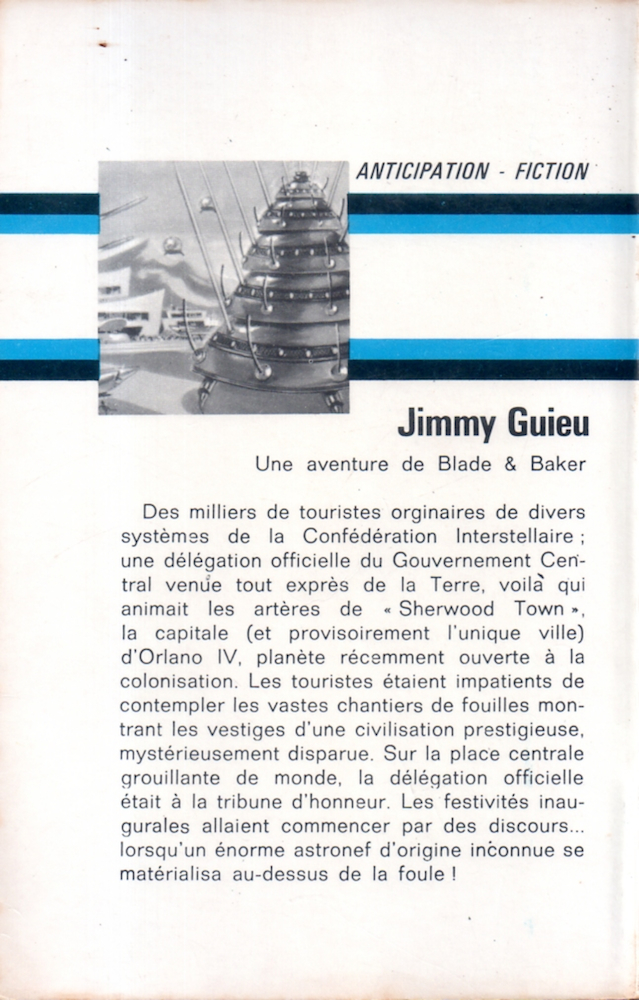 ANTICIPATION - FICTION

Jimmy Guieu

Une aventure de Blade & Baker

Des milliers de touristes orginaires de divers systèmes de la Confédération Interstellaire ; une délégation officielle du Gouvernement Central venue tout exprès de la Terre, voilà qui animait les artères de « Sherwood Town », la capitale (et provisoirement l'unique ville) d'Orlano IV, planète récemment ouverte à la colonisation. Les touristes étaient impatients de contempler les vastes chantiers de fouilles montrant les vestiges d'une civilisation prestigieuse, mystérieusement disparue. Sur la place centrale grouillante de monde, la délégation officielle était à la tribune d'honneur. Les festivités inaugurales allaient commencer par des discours... lorsqu'un énorme astronef d'origine inconnue se matérialisa au-dessus de la foule !